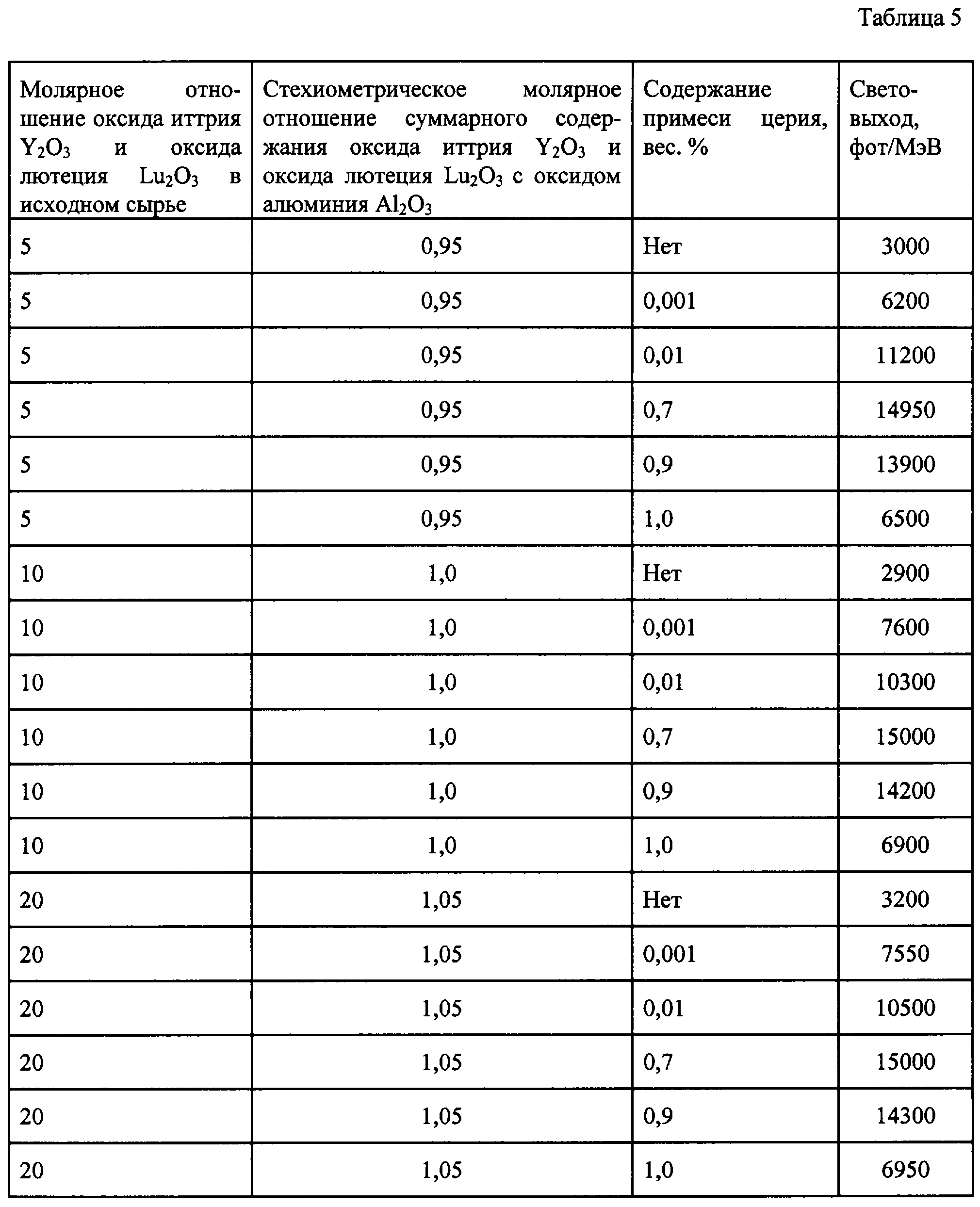 Таблица 5

| Молярное отношение оксида иттрия $Y_2O_3$ и оксида лютеция $Lu_2O_3$ в исходном сырье | Стехиометрическое молярное отношение суммарного содержания оксида иттрия $Y_2O_3$ и оксида лютеция $Lu_2O_3$ с оксидом алюминия $Al_2O_3$ | Содержание примеси церия, вес. % | Световыход, фот/МэВ |
|---|---|---|---|
| 5 | 0,95 | Нет | 3000 |
| 5 | 0,95 | 0,001 | 6200 |
| 5 | 0,95 | 0,01 | 11200 |
| 5 | 0,95 | 0,7 | 14950 |
| 5 | 0,95 | 0,9 | 13900 |
| 5 | 0,95 | 1,0 | 6500 |
| 10 | 1,0 | Нет | 2900 |
| 10 | 1,0 | 0,001 | 7600 |
| 10 | 1,0 | 0,01 | 10300 |
| 10 | 1,0 | 0,7 | 15000 |
| 10 | 1,0 | 0,9 | 14200 |
| 10 | 1,0 | 1,0 | 6900 |
| 20 | 1,05 | Нет | 3200 |
| 20 | 1,05 | 0,001 | 7550 |
| 20 | 1,05 | 0,01 | 10500 |
| 20 | 1,05 | 0,7 | 15000 |
| 20 | 1,05 | 0,9 | 14300 |
| 20 | 1,05 | 1,0 | 6950 |